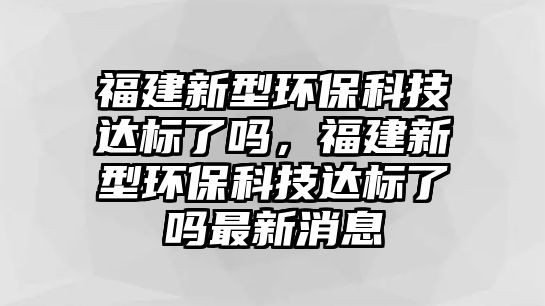 福建新型环保科技达标了吗，福建新型环保科技达标了吗最新消息